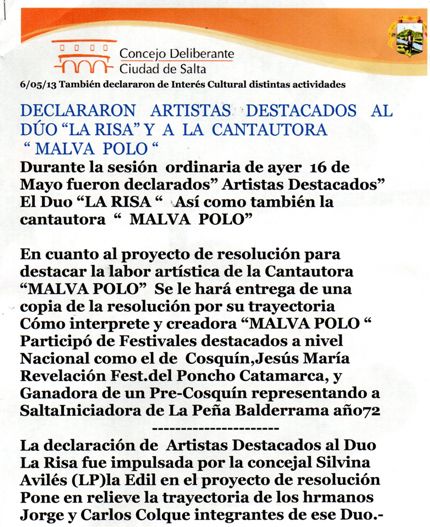 Concejo Deliberante
Ciudad de Salta

6/05/13 También declararon de Interés Cultural distintas actividades

DECLARARON ARTISTAS DESTACADOS AL DÚO "LA RISA" Y A LA CANTAUTORA " MALVA POLO "

Durante la sesión ordinaria de ayer 16 de Mayo fueron declarados" Artistas Destacados" El Duo "LA RISA " Así como también la cantautora " MALVA POLO"

En cuanto al proyecto de resolución para destacar la labor artística de la Cantautora "MALVA POLO" Se le hará entrega de una copia de la resolución por su trayectoria Cómo interprete y creadora "MALVA POLO " Participó de Festivales destacados a nivel Nacional como el de Cosquín,Jesús María Revelación Fest.del Poncho Catamarca, y Ganadora de un Pre-Cosquín representando a SaltaIniciadora de La Peña Balderrama año72

---------------------

La declaración de Artistas Destacados al Duo La Risa fue impulsada por la concejal Silvina Avilés (LP)la Edil en el proyecto de resolución Pone en relieve la trayectoria de los hrmanos Jorge y Carlos Colque integrantes de ese Duo.-